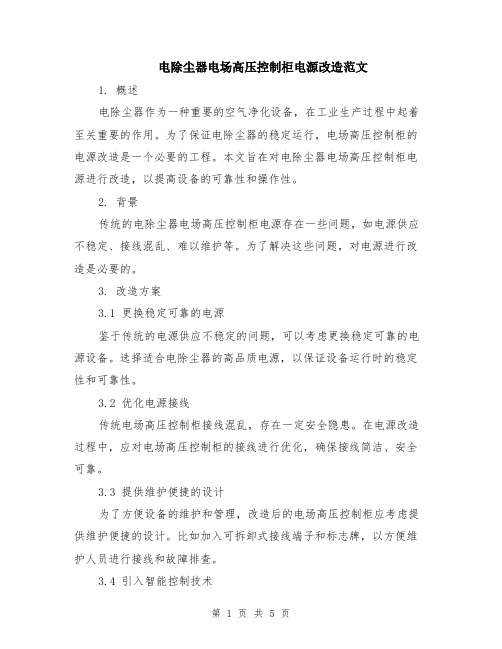 电除尘器电场高压控制柜电源改造范文

1. 概述

电除尘器作为一种重要的空气净化设备，在工业生产过程中起着至关重要的作用。为了保证电除尘器的稳定运行，电场高压控制柜的电源改造是一个必要的工程。本文旨在对电除尘器电场高压控制柜电源进行改造，以提高设备的可靠性和操作性。

2. 背景

传统的电除尘器电场高压控制柜电源存在一些问题，如电源供应不稳定、接线混乱、难以维护等。为了解决这些问题，对电源进行改造是必要的。

3. 改造方案

3.1 更换稳定可靠的电源

鉴于传统的电源供应不稳定的问题，可以考虑更换稳定可靠的电源设备。选择适合电除尘器的高品质电源，以保证设备运行时的稳定性和可靠性。

3.2 优化电源接线

传统电场高压控制柜接线混乱，存在一定安全隐患。在电源改造过程中，应对电场高压控制柜的接线进行优化，确保接线简洁、安全可靠。

3.3 提供维护便捷的设计

为了方便设备的维护和管理，改造后的电场高压控制柜应考虑提供维护便捷的设计。比如加入可拆卸式接线端子和标志牌，以方便维护人员进行接线和故障排查。

3.4 引入智能控制技术

第 1 页 共 5 页